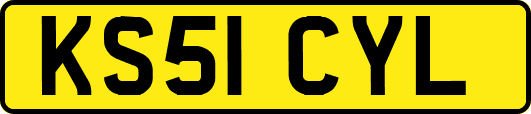 KS51 CYL